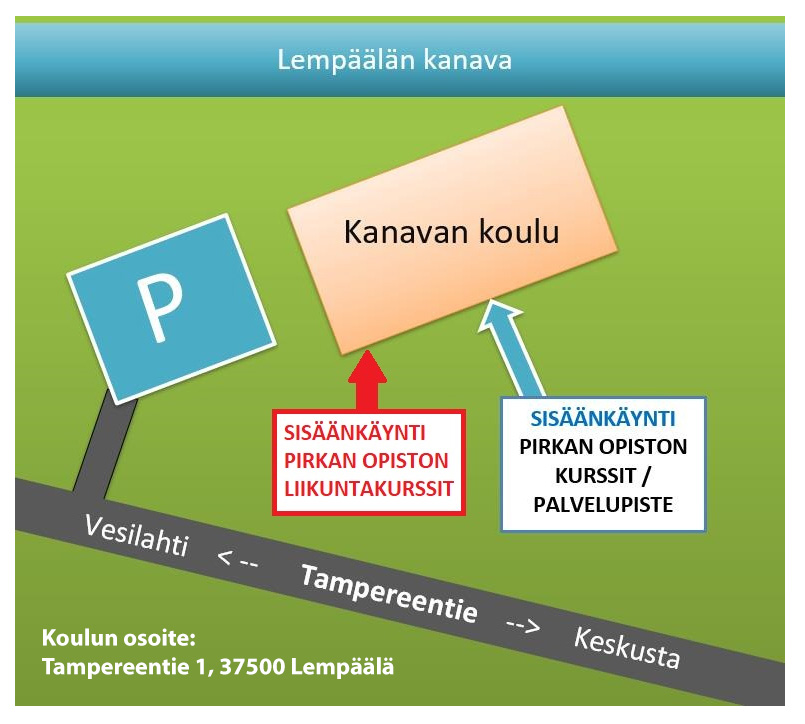 Lempäälän kanava

Kanavan koulu

P

SISÄÄNKÄYNTI
PIRKAN OPISTON
LIIKUNTAKURSSIT

SISÄÄNKÄYNTI
PIRKAN OPISTON
KURSSIT /
PALVELUPISTE

Vesilahti <-- Tampereentie --> Keskusta

Koulun osoite:
Tampereentie 1, 37500 Lempäälä